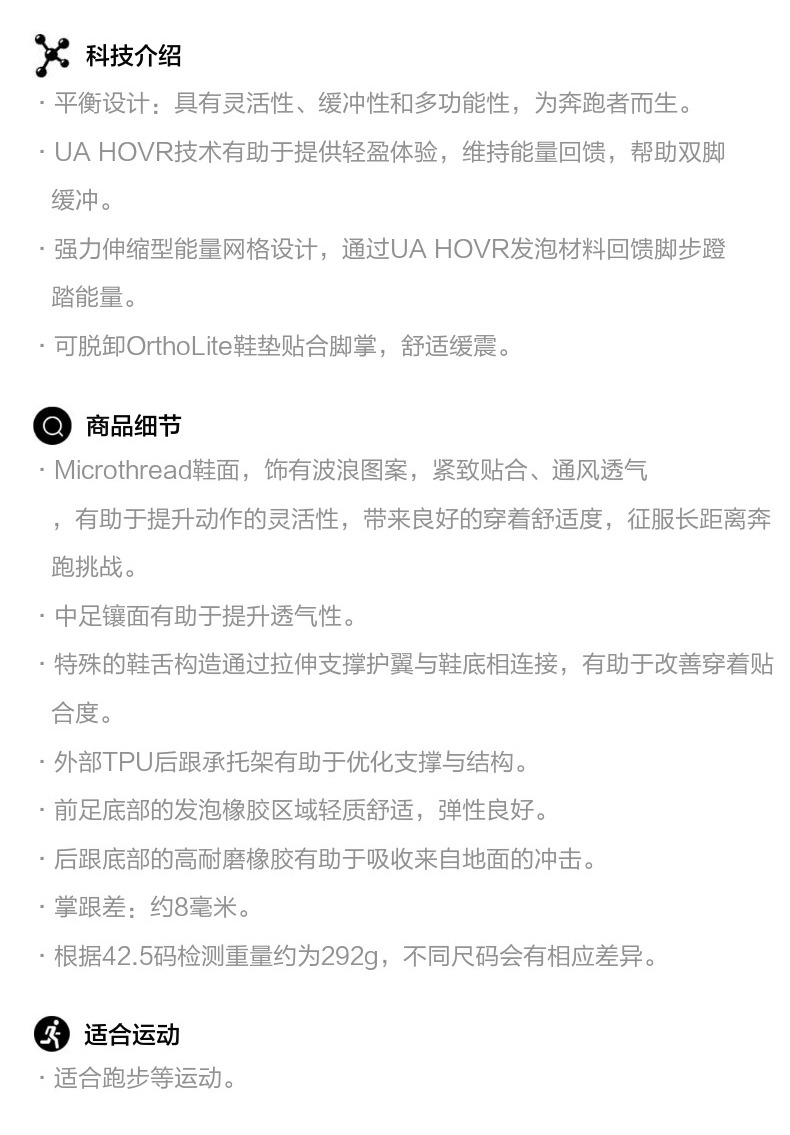 科技介绍

· 平衡设计：具有灵活性、缓冲性和多功能性，为奔跑者而生。

· UA HOVR技术有助于提供轻盈体验，维持能量回馈，帮助双脚缓冲。

· 强力伸缩型能量网格设计，通过UA HOVR发泡材料回馈脚步蹬踏能量。

· 可脱卸OrthoLite鞋垫贴合脚掌，舒适缓震。

商品细节

· Microthread鞋面，饰有波浪图案，紧致贴合、通风透气，有助于提升动作的灵活性，带来良好的穿着舒适度，征服长距离奔跑挑战。

· 中足镶面有助于提升透气性。

· 特殊的鞋舌构造通过拉伸支撑护翼与鞋底相连接，有助于改善穿着贴合度。

· 外部TPU后跟承托架有助于优化支撑与结构。

· 前足底部的发泡橡胶区域轻质舒适，弹性良好。

· 后跟底部的高耐磨橡胶有助于吸收来自地面的冲击。

· 掌跟差：约8毫米。

· 根据42.5码检测重量约为292g，不同尺码会有相应差异。

适合运动

· 适合跑步等运动。